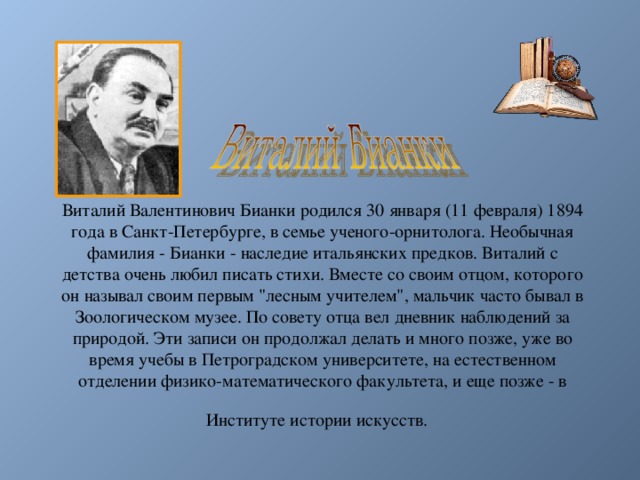 Виталий Бианки

Виталий Валентинович Бианки родился 30 января (11 февраля) 1894 года в Санкт-Петербурге, в семье ученого-орнитолога. Необычная фамилия - Бианки - наследие итальянских предков. Виталий с детства очень любил писать стихи. Вместе со своим отцом, которого он называл своим первым "лесным учителем", мальчик часто бывал в Зоологическом музее. По совету отца вел дневник наблюдений за природой. Эти записи он продолжал делать и много позже, уже во время учебы в Петроградском университете, на естественном отделении физико-математического факультета, и еще позже - в

Институте истории искусств.